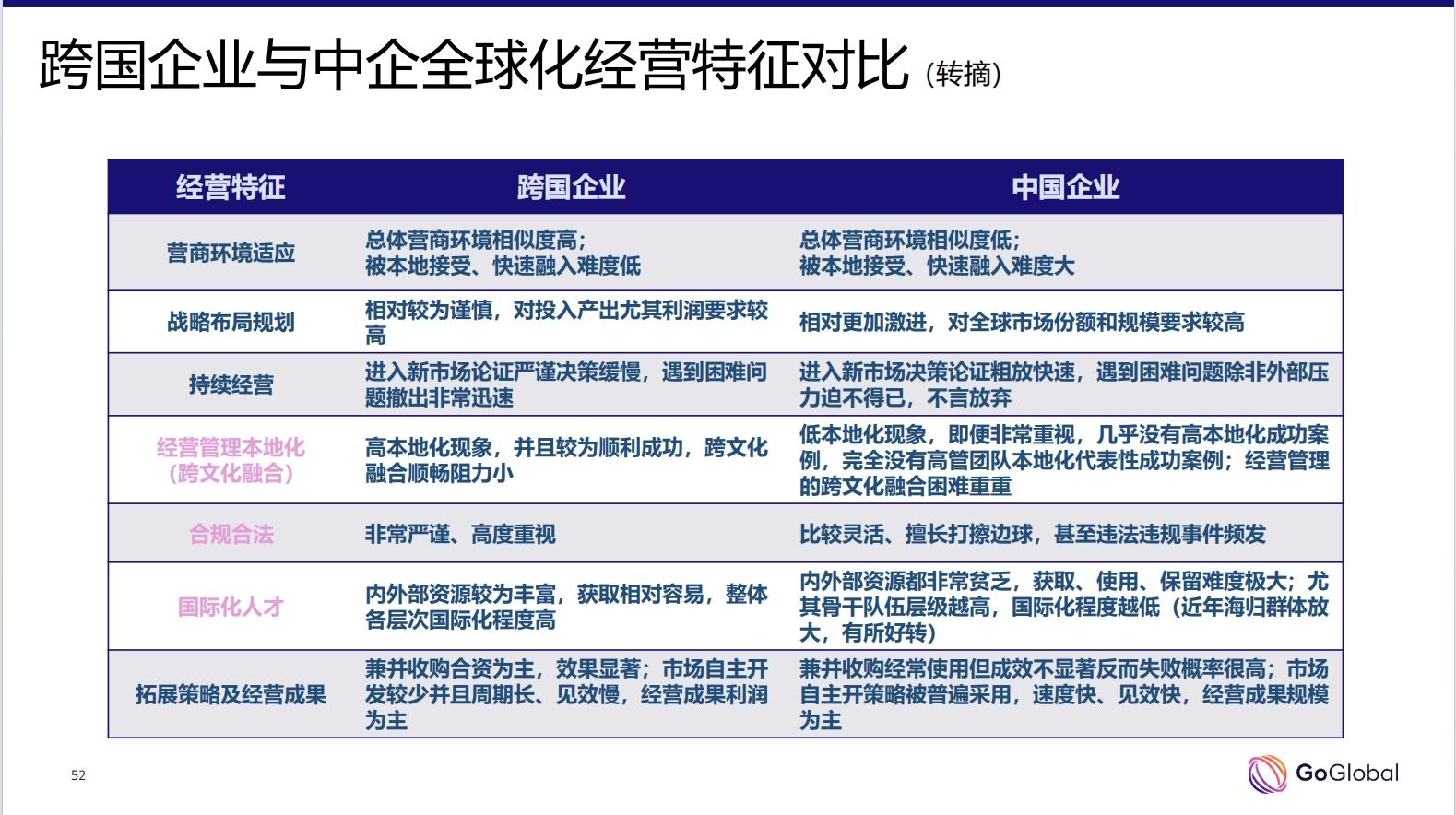 跨国企业与中企全球化经营特征对比 (转摘)

| 经营特征 | 跨国企业 | 中国企业 |
|---|---|---|
| 营商环境适应 | 总体营商环境相似度高；被本地接受、快速融入难度低 | 总体营商环境相似度低；被本地接受、快速融入难度大 |
| 战略布局规划 | 相对较为谨慎，对投入产出尤其利润要求较高 | 相对更加激进，对全球市场份额和规模要求较高 |
| 持续经营 | 进入新市场论证严谨决策缓慢，遇到困难问题撤出非常迅速 | 进入新市场决策论证粗放快速，遇到困难问题除非外部压力迫不得已，不言放弃 |
| 经营管理本地化（跨文化融合） | 高本地化现象，并且较为顺利成功，跨文化融合顺畅阻力小 | 低本地化现象，即便非常重视，几乎没有高本地化成功案例，完全没有高管团队本地化代表性成功案例；经营管理的跨文化融合困难重重 |
| 合规合法 | 非常严谨、高度重视 | 比较灵活、擅长打擦边球，甚至违法违规事件频发 |
| 国际化人才 | 内外部资源较为丰富，获取相对容易，整体各层次国际化程度高 | 内外部资源都非常贫乏，获取、使用、保留难度极大；尤其骨干队伍层级越高，国际化程度越低（近年海归群体放大，有所好转） |
| 拓展策略及经营成果 | 兼并收购合资为主，效果显著；市场自主开发较少并且周期长、见效慢，经营成果利润为主 | 兼并收购经常使用但成效不显著反而失败概率很高；市场自主开策略被普遍采用，速度快、见效快，经营成果规模为主 |

52

GoGlobal